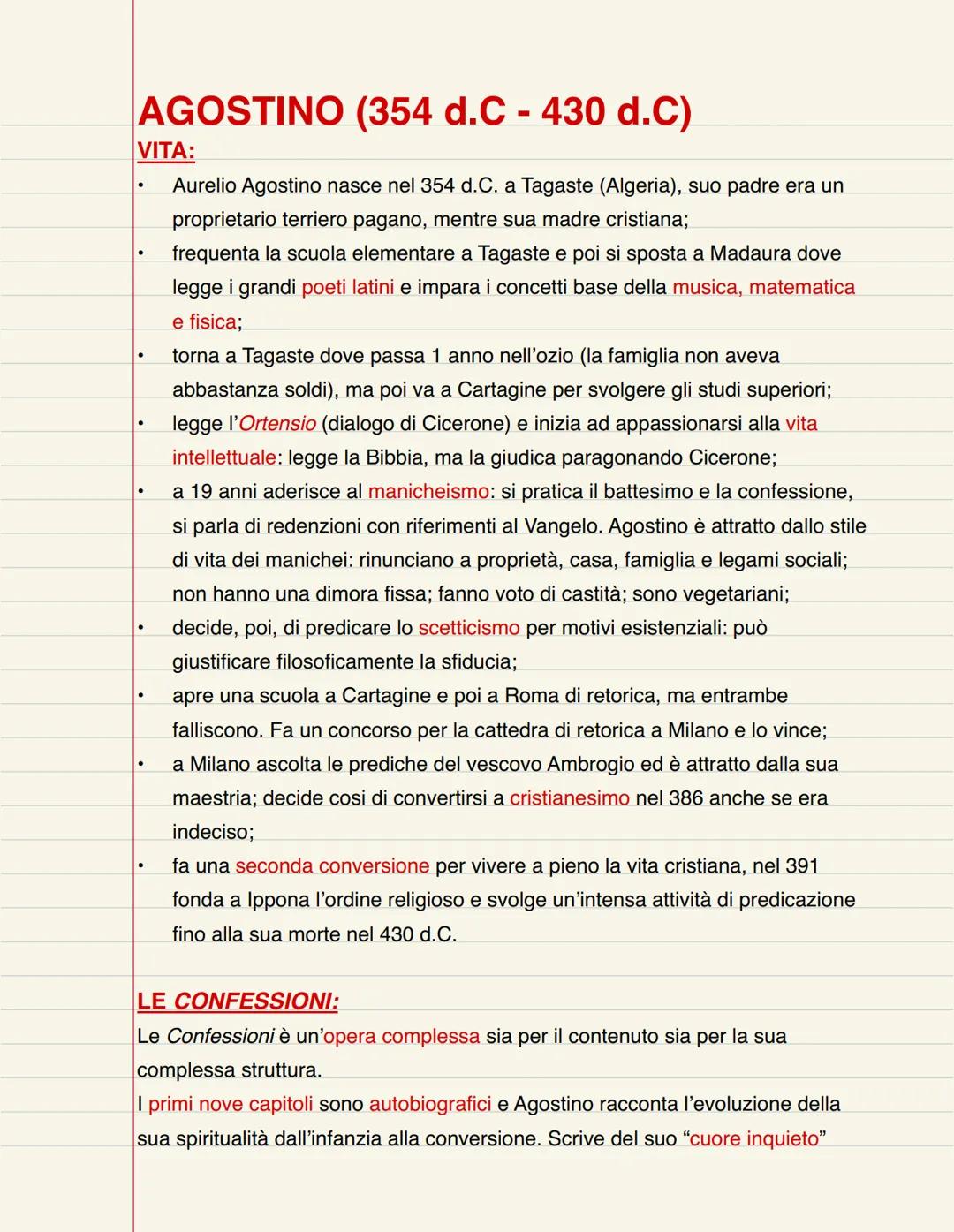 AGOSTINO (354 d.C - 430 d.C)

VITA:

• Aurelio Agostino nasce nel 354 d.C. a Tagaste (Algeria), suo padre era un proprietario terriero pagano, mentre sua madre cristiana;
• frequenta la scuola elementare a Tagaste e poi si sposta a Madaura dove legge i grandi poeti latini e impara i concetti base della musica, matematica e fisica;
• torna a Tagaste dove passa 1 anno nell'ozio (la famiglia non aveva abbastanza soldi), ma poi va a Cartagine per svolgere gli studi superiori;
• legge l'Ortensio (dialogo di Cicerone) e inizia ad appassionarsi alla vita intellettuale: legge la Bibbia, ma la giudica paragonando Cicerone;
• a 19 anni aderisce al manicheismo: si pratica il battesimo e la confessione, si parla di redenzioni con riferimenti al Vangelo. Agostino è attratto dallo stile di vita dei manichei: rinunciano a proprietà, casa, famiglia e legami sociali; non hanno una dimora fissa; fanno voto di castità; sono vegetariani;
• decide, poi, di predicare lo scetticismo per motivi esistenziali: può giustificare filosoficamente la sfiducia;
• apre una scuola a Cartagine e poi a Roma di retorica, ma entrambe falliscono. Fa un concorso per la cattedra di retorica a Milano e lo vince;
• a Milano ascolta le prediche del vescovo Ambrogio ed è attratto dalla sua maestria; decide cosi di convertirsi a cristianesimo nel 386 anche se era indeciso;
• fa una seconda conversione per vivere a pieno la vita cristiana, nel 391 fonda a Ippona l'ordine religioso e svolge un'intensa attività di predicazione fino alla sua morte nel 430 d.C.

LE CONFESSIONI:

Le Confessioni è un'opera complessa sia per il contenuto sia per la sua complessa struttura.
I primi nove capitoli sono autobiografici e Agostino racconta l'evoluzione della sua spiritualità dall'infanzia alla conversione. Scrive del suo "cuore inquieto"